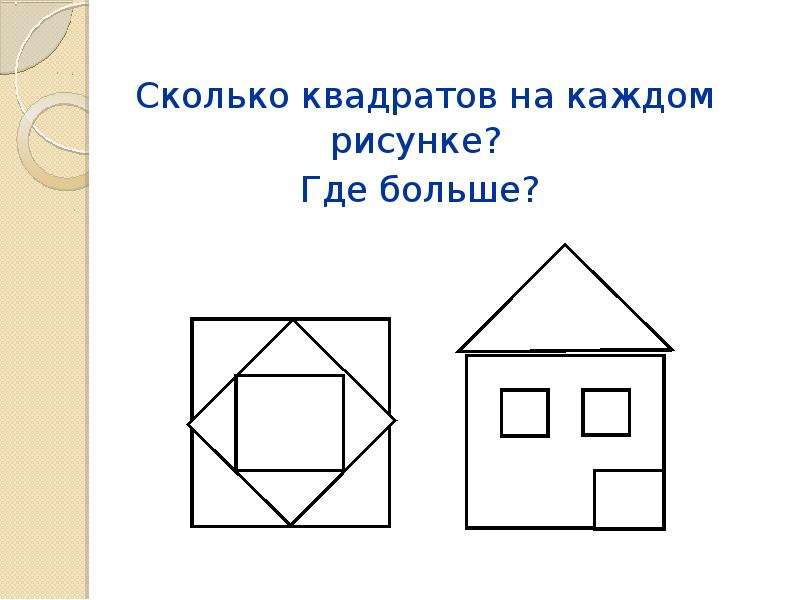 Сколько квадратов на каждом рисунке?
Где больше?